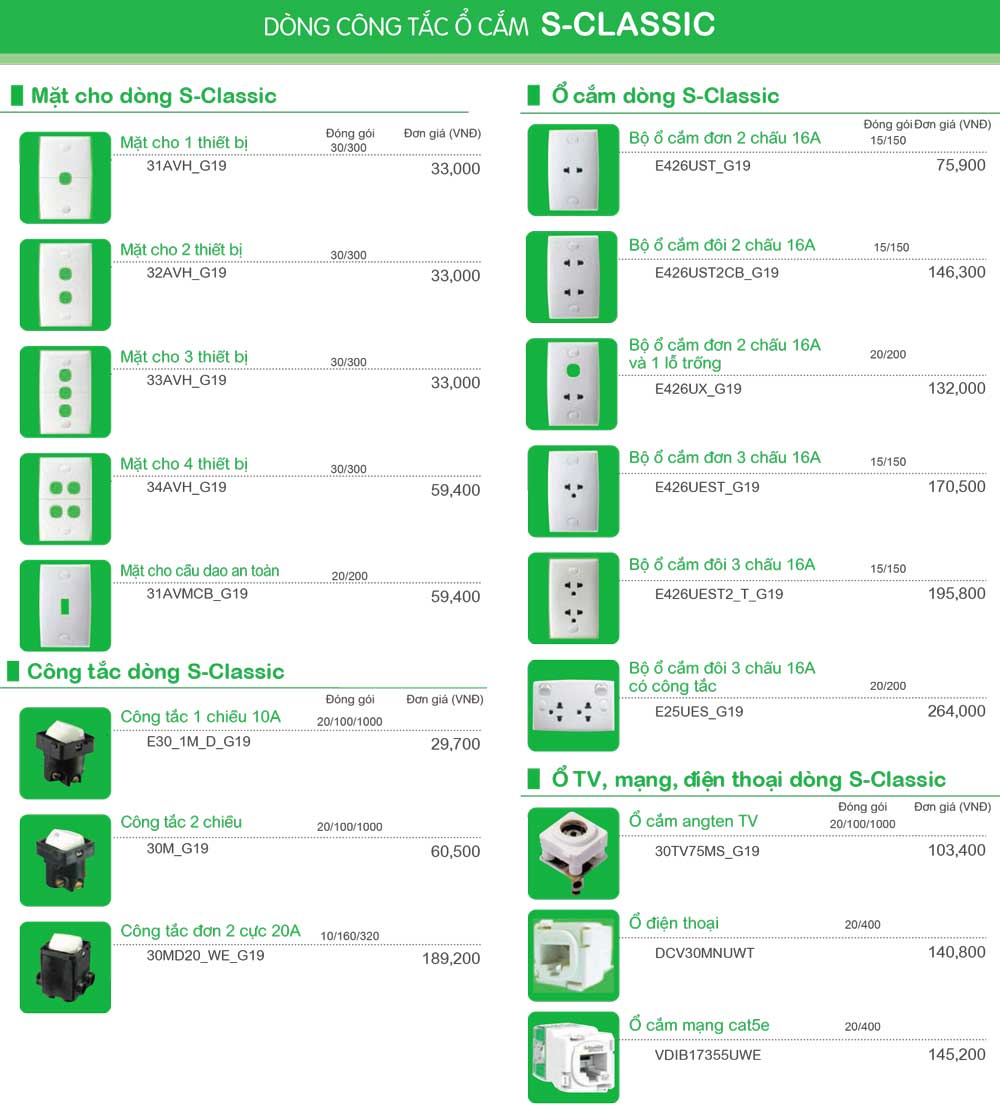 DÒNG CÔNG TẮC Ổ CẮM S-CLASSIC

Mặt cho dòng S-Classic

Đóng gói Đơn giá (VNĐ)

Mặt cho 1 thiết bị 30/300
31AVH_G19 33,000

Mặt cho 2 thiết bị 30/300
32AVH_G19 33,000

Mặt cho 3 thiết bị 30/300
33AVH_G19 33,000

Mặt cho 4 thiết bị 30/300
34AVH_G19 59,400

Mặt cho cầu dao an toàn 20/200
31AVMCB_G19 59,400

Công tắc dòng S-Classic

Đóng gói Đơn giá (VNĐ)

Công tắc 1 chiều 10A 20/100/1000
E30_1M_D_G19 29,700

Công tắc 2 chiều 20/100/1000
30M_G19 60,500

Công tắc đơn 2 cực 20A 10/160/320
30MD20_WE_G19 189,200

Ổ cắm dòng S-Classic

Đóng gói Đơn giá (VNĐ)

Bộ ổ cắm đơn 2 chấu 16A 15/150
E426UST_G19 75,900

Bộ ổ cắm đôi 2 chấu 16A 15/150
E426UST2CB_G19 146,300

Bộ ổ cắm đơn 2 chấu 16A và 1 lỗ trống 20/200
E426UX_G19 132,000

Bộ ổ cắm đơn 3 chấu 16A 15/150
E426UEST_G19 170,500

Bộ ổ cắm đôi 3 chấu 16A 15/150
E426UEST2_T_G19 195,800

Bộ ổ cắm đôi 3 chấu 16A có công tắc 20/200
E25UES_G19 264,000

Ổ TV, mạng, điện thoại dòng S-Classic

Đóng gói Đơn giá (VNĐ)

Ổ cắm angten TV 20/100/1000
30TV75MS_G19 103,400

Ổ điện thoại 20/400
DCV30MNUWT 140,800

Ổ cắm mạng cat5e 20/400
VDIB17355UWE 145,200